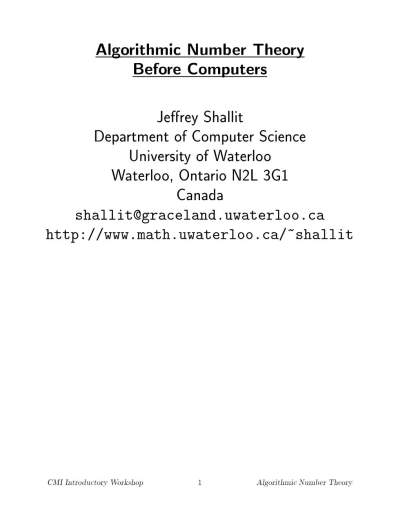 Algorithmic Number Theory
Before Computers

Jeffrey Shallit
Department of Computer Science
University of Waterloo
Waterloo, Ontario N2L 3G1
Canada
shallit@graceland.uwaterloo.ca
http://www.math.uwaterloo.ca/~shallit

CMI Introductory Workshop 1 Algorithmic Number Theory